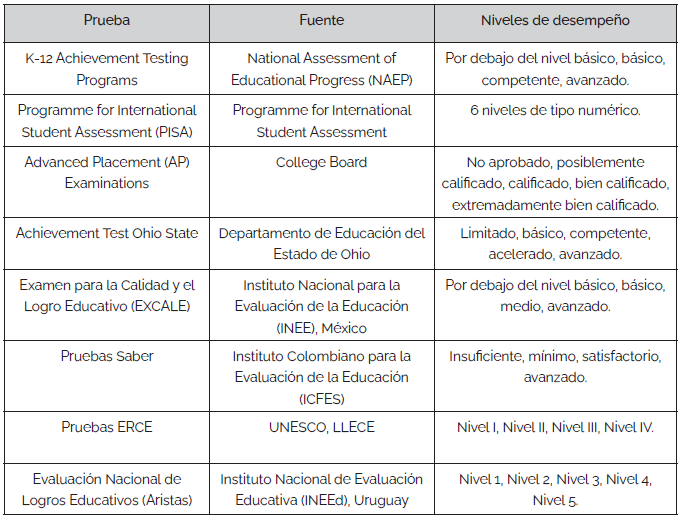 | Prueba | Fuente | Niveles de desempeño |
|---|---|---|
| K-12 Achievement Testing Programs | National Assessment of Educational Progress (NAEP) | Por debajo del nivel básico, básico, competente, avanzado. |
| Programme for International Student Assessment (PISA) | Programme for International Student Assessment | 6 niveles de tipo numérico. |
| Advanced Placement (AP) Examinations | College Board | No aprobado, posiblemente calificado, calificado, bien calificado, extremadamente bien calificado. |
| Achievement Test Ohio State | Departamento de Educación del Estado de Ohio | Limitado, básico, competente, acelerado, avanzado. |
| Examen para la Calidad y el Logro Educativo (EXCALE) | Instituto Nacional para la Evaluación de la Educación (INEE), México | Por debajo del nivel básico, básico, medio, avanzado. |
| Pruebas Saber | Instituto Colombiano para la Evaluación de la Educación (ICFES) | Insuficiente, mínimo, satisfactorio, avanzado. |
| Pruebas ERCE | UNESCO, LLECE | Nivel I, Nivel II, Nivel III, Nivel IV. |
| Evaluación Nacional de Logros Educativos (Aristas) | Instituto Nacional de Evaluación Educativa (INEEd), Uruguay | Nivel 1, Nivel 2, Nivel 3, Nivel 4, Nivel 5. |